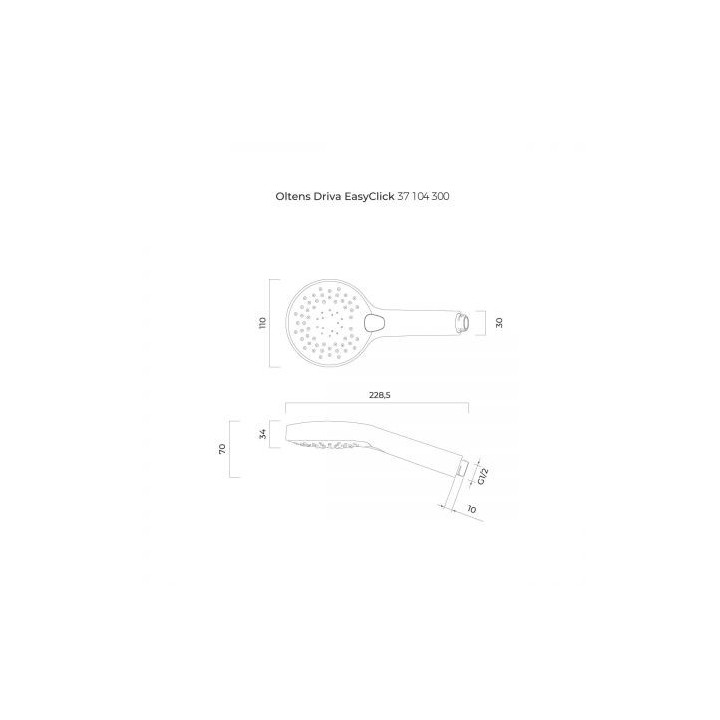 Oltens Driva EasyClick 37 104 300

110

30

228,5

70

34

G1/2

10